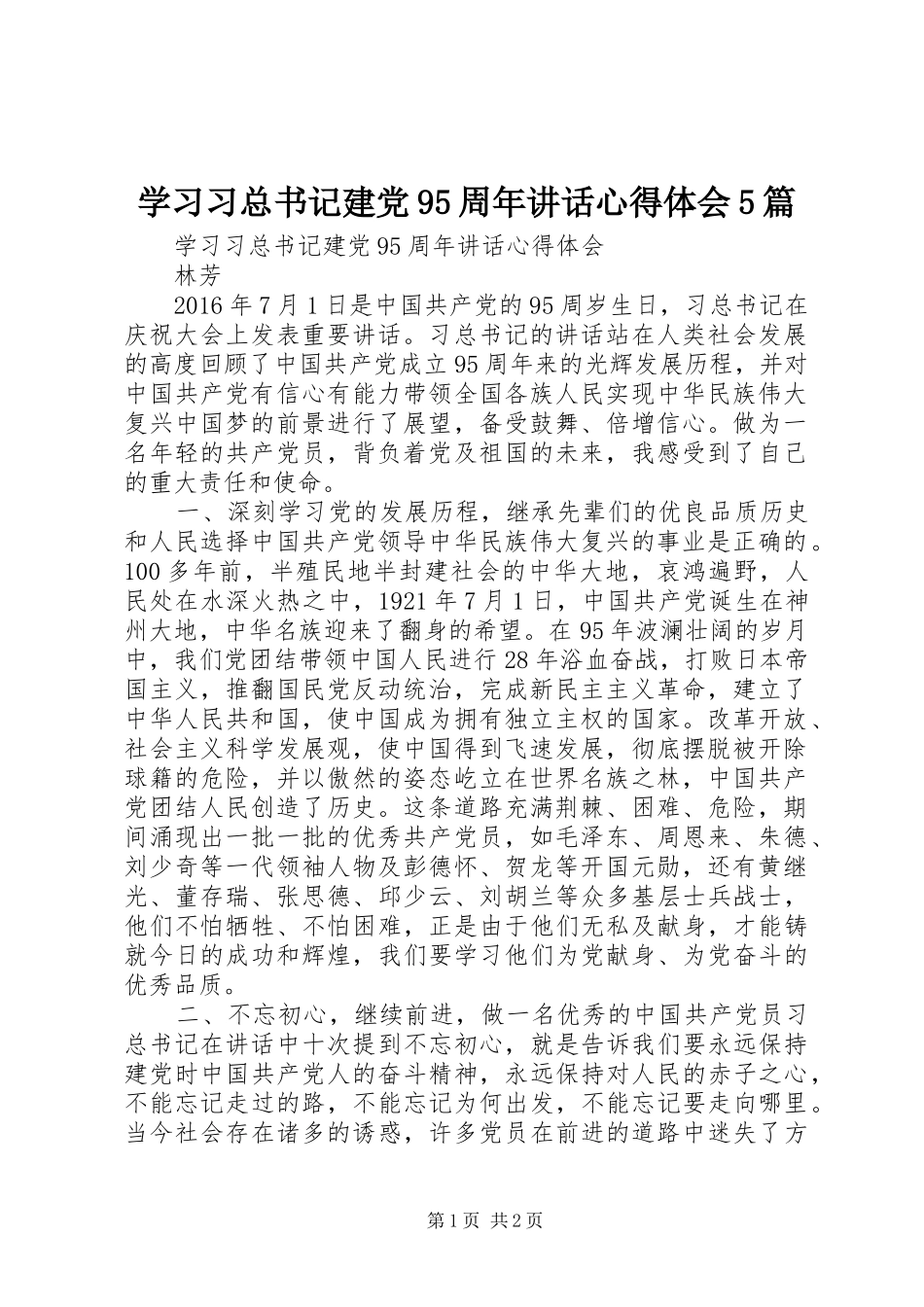 学习习总书记建党95周年讲话心得体会5篇

学习习总书记建党95周年讲话心得体会

林芳

2016年7月1日是中国共产党的95周岁生日，习总书记在庆祝大会上发表重要讲话。习总书记的讲话站在人类社会发展的高度回顾了中国共产党成立95周年来的光辉发展历程，并对中国共产党有信心有能力带领全国各族人民实现中华民族伟大复兴中国梦的前景进行了展望，备受鼓舞、倍增信心。做为一名年轻的共产党员，背负着党及祖国的未来，我感受到了自己的重大责任和使命。

一、深刻学习党的发展历程，继承先辈们的优良品质历史和人民选择中国共产党领导中华民族伟大复兴的事业是正确的。100多年前，半殖民地半封建社会的中华大地，哀鸿遍野，人民处在水深火热之中，1921年7月1日，中国共产党诞生在神州大地，中华名族迎来了翻身的希望。在95年波澜壮阔的岁月中，我们党团结带领中国人民进行28年浴血奋战，打败日本帝国主义，推翻国民党反动统治，完成新民主主义革命，建立了中华人民共和国，使中国成为拥有独立主权的国家。改革开放、社会主义科学发展观，使中国得到飞速发展，彻底摆脱被开除球籍的危险，并以傲然的姿态屹立在世界名族之林，中国共产党团结人民创造了历史。这条道路充满荆棘、困难、危险，期间涌现出一批一批的优秀共产党员，如毛泽东、周恩来、朱德、刘少奇等一代领袖人物及彭德怀、贺龙等开国元勋，还有黄继光、董存瑞、张思德、邱少云、刘胡兰等众多基层士兵战士，他们不怕牺牲、不怕困难，正是由于他们无私及献身，才能铸就今日的成功和辉煌，我们要学习他们为党献身、为党奋斗的优秀品质。

二、不忘初心，继续前进，做一名优秀的中国共产党员习总书记在讲话中十次提到不忘初心，就是告诉我们要永远保持建党时中国共产党人的奋斗精神，永远保持对人民的赤子之心，不能忘记走过的路，不能忘记为何出发，不能忘记要走向哪里。当今社会存在诸多的诱惑，许多党员在前进的道路中迷失了方

第1页 共2页